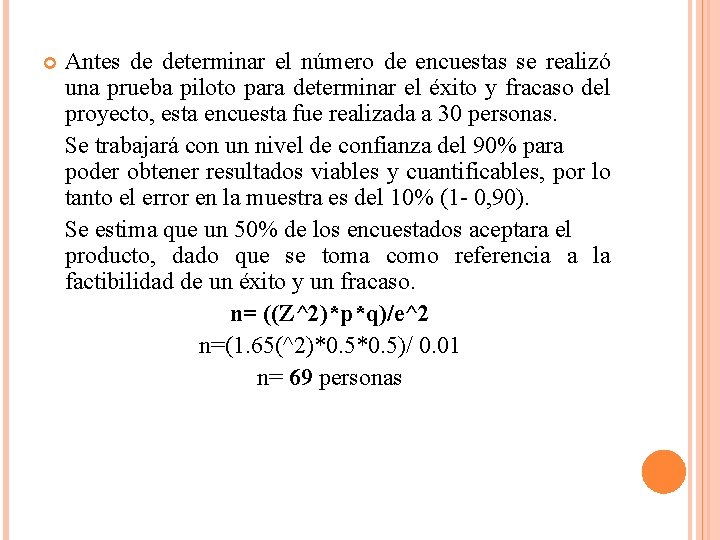 Antes de determinar el número de encuestas se realizó una prueba piloto para determinar el éxito y fracaso del proyecto, esta encuesta fue realizada a 30 personas.

Se trabajará con un nivel de confianza del 90% para poder obtener resultados viables y cuantificables, por lo tanto el error en la muestra es del 10% (1- 0,90).

Se estima que un 50% de los encuestados aceptara el producto, dado que se toma como referencia a la factibilidad de un éxito y un fracaso.

n= ((Z^2)*p*q)/e^2

n=(1.65(^2)*0.5*0.5)/ 0.01

n= 69 personas